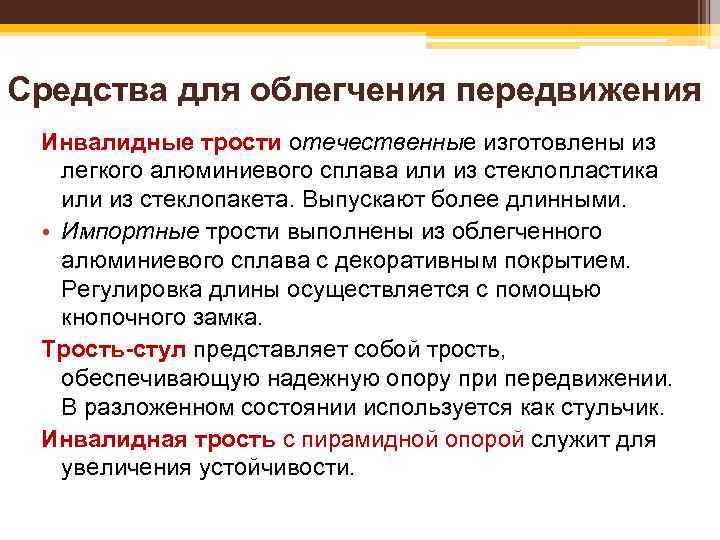 Средства для облегчения передвижения

Инвалидные трости отечественные изготовлены из легкого алюминиевого сплава или из стеклопластика или из стеклопакета. Выпускают более длинными.

• Импортные трости выполнены из облегченного алюминиевого сплава с декоративным покрытием. Регулировка длины осуществляется с помощью кнопочного замка.

Трость-стул представляет собой трость, обеспечивающую надежную опору при передвижении. В разложенном состоянии используется как стульчик.

Инвалидная трость с пирамидной опорой служит для увеличения устойчивости.